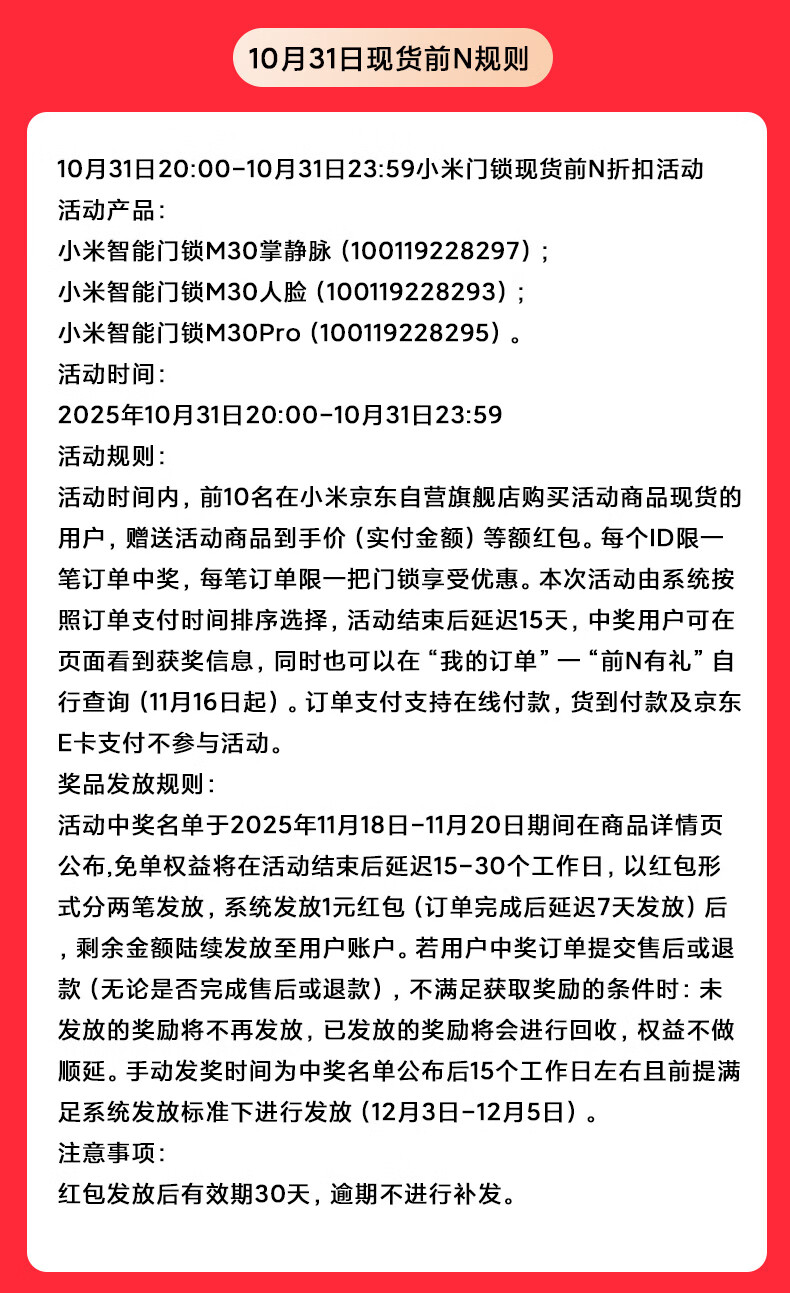 10月31日现货前N规则

10月31日20:00-10月31日23:59小米门锁现货前N折扣活动
活动产品：
小米智能门锁M30掌静脉（100119228297）；
小米智能门锁M30人脸（100119228293）；
小米智能门锁M30Pro（100119228295）。
活动时间：
2025年10月31日20:00-10月31日23:59
活动规则：
活动时间内，前10名在小米京东自营旗舰店购买活动商品现货的用户，赠送活动商品到手价（实付金额）等额红包。每个ID限一笔订单中奖，每笔订单限一把门锁享受优惠。本次活动由系统按照订单支付时间排序选择，活动结束后延迟15天，中奖用户可在页面看到获奖信息，同时也可以在“我的订单”—“前N有礼”自行查询（11月16日起）。订单支付支持在线付款，货到付款及京东E卡支付不参与活动。
奖品发放规则：
活动中奖名单于2025年11月18日-11月20日期间在商品详情页公布,免单权益将在活动结束后延迟15-30个工作日，以红包形式分两笔发放，系统发放1元红包（订单完成后延迟7天发放）后，剩余金额陆续发放至用户账户。若用户中奖订单提交售后或退款（无论是否完成售后或退款），不满足获取奖励的条件时：未发放的奖励将不再发放，已发放的奖励将会进行回收，权益不做顺延。手动发奖时间为中奖名单公布后15个工作日左右且前提满足系统发放标准下进行发放（12月3日-12月5日）。
注意事项：
红包发放后有效期30天，逾期不进行补发。